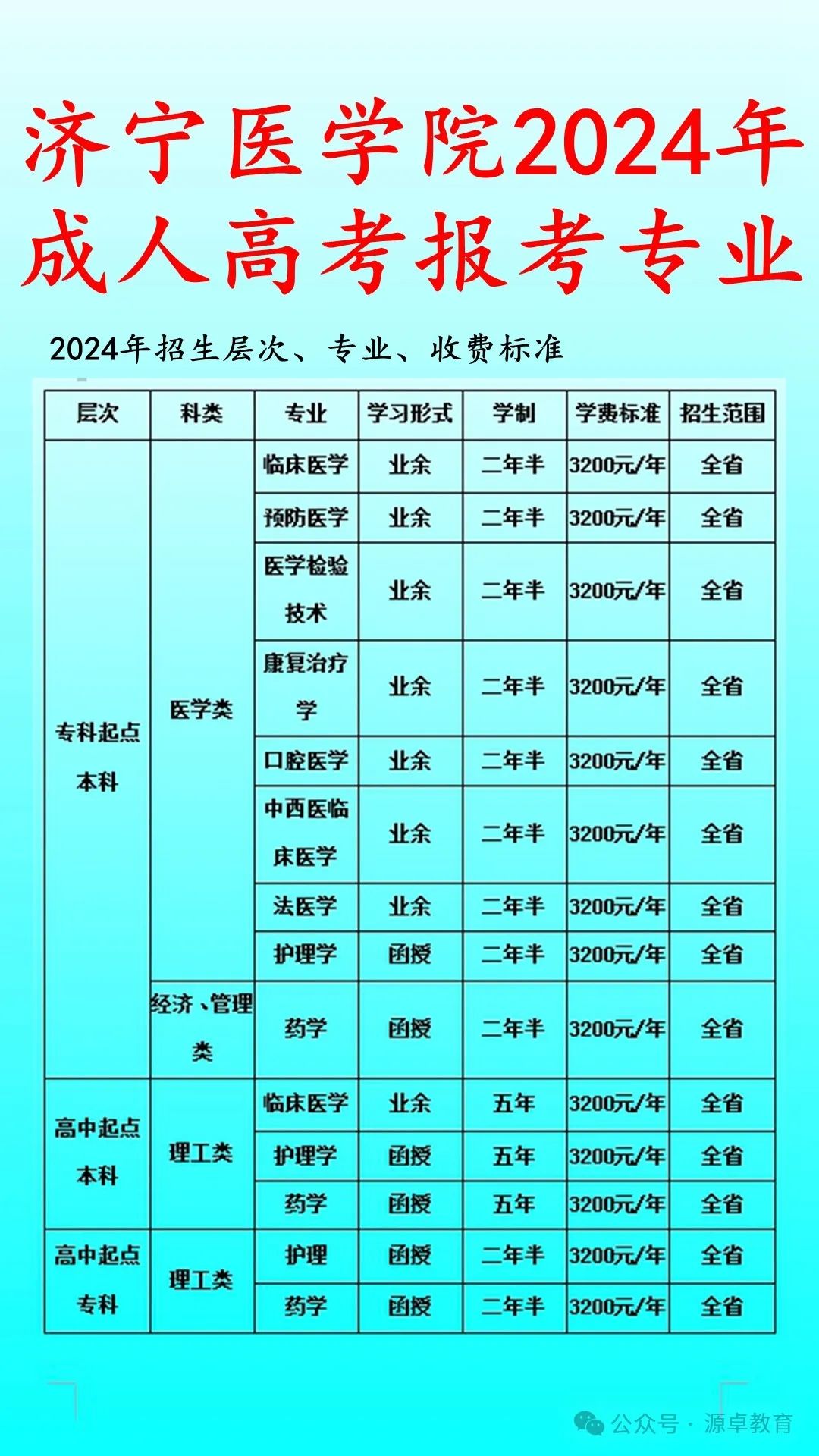 济宁医学院2024年成人高考报考专业

2024年招生层次、专业、收费标准

| 层次 | 科类 | 专业 | 学习形式 | 学制 | 学费标准 | 招生范围 |
|---|---|---|---|---|---|---|
| 专科起点本科 | 医学类 | 临床医学 | 业余 | 二年半 | 3200元/年 | 全省 |
| | | 预防医学 | 业余 | 二年半 | 3200元/年 | 全省 |
| | | 医学检验技术 | 业余 | 二年半 | 3200元/年 | 全省 |
| | | 康复治疗学 | 业余 | 二年半 | 3200元/年 | 全省 |
| | | 口腔医学 | 业余 | 二年半 | 3200元/年 | 全省 |
| | | 中西医临床医学 | 业余 | 二年半 | 3200元/年 | 全省 |
| | | 法医学 | 业余 | 二年半 | 3200元/年 | 全省 |
| | | 护理学 | 函授 | 二年半 | 3200元/年 | 全省 |
| | 经济、管理类 | 药学 | 函授 | 二年半 | 3200元/年 | 全省 |
| 高中起点本科 | 理工类 | 临床医学 | 业余 | 五年 | 3200元/年 | 全省 |
| | | 护理学 | 函授 | 五年 | 3200元/年 | 全省 |
| | | 药学 | 函授 | 五年 | 3200元/年 | 全省 |
| 高中起点专科 | 理工类 | 护理 | 函授 | 二年半 | 3200元/年 | 全省 |
| | | 药学 | 函授 | 二年半 | 3200元/年 | 全省 |

公众号 · 源卓教育